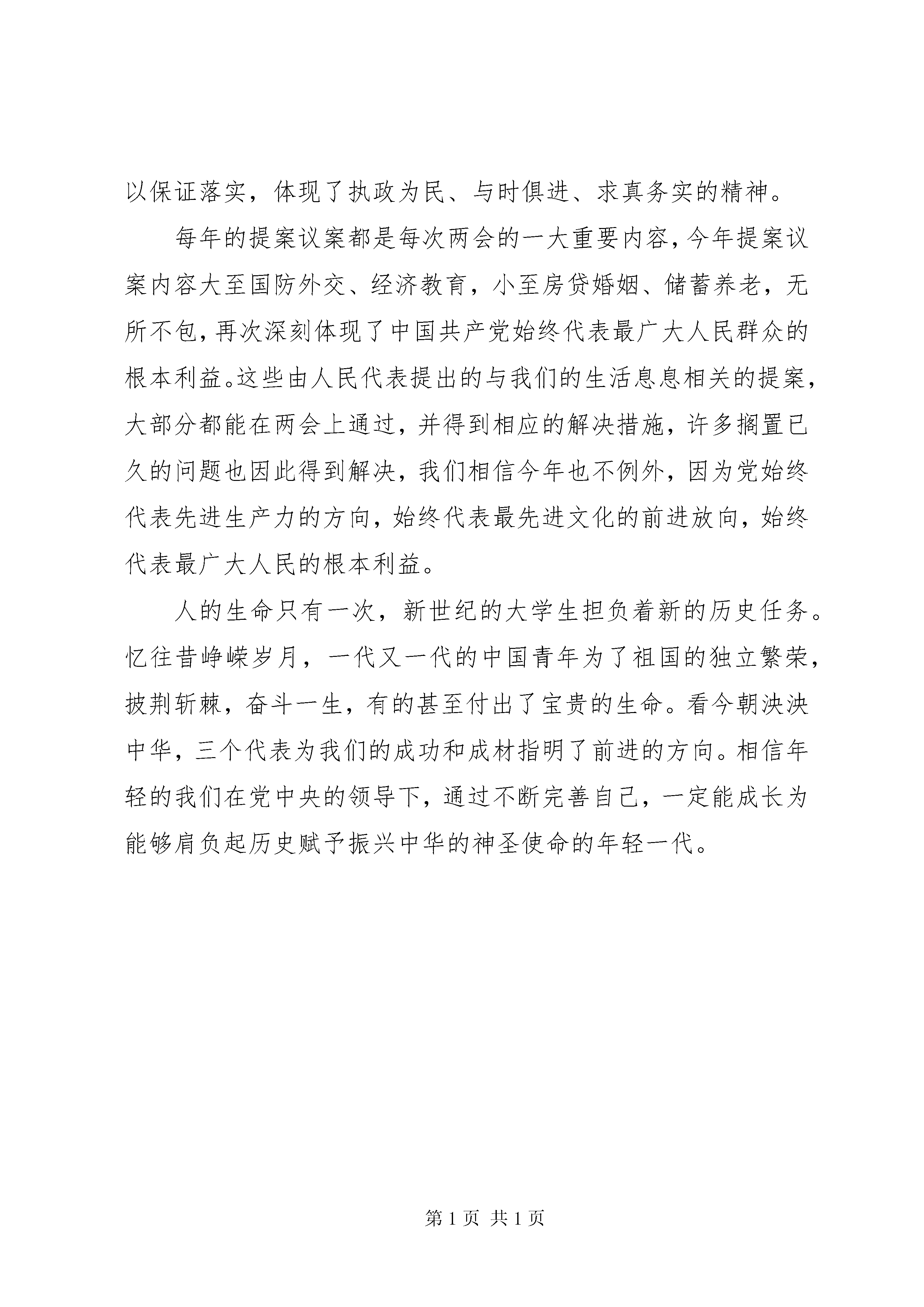 以保证落实，体现了执政为民、与时俱进、求真务实的精神。

每年的提案议案都是每次两会的一大重要内容，今年提案议案内容大至国防外交、经济教育，小至房贷婚姻、储蓄养老，无所不包，再次深刻体现了中国共产党始终代表最广大人民群众的根本利益。这些由人民代表提出的与我们的生活息息相关的提案，大部分都能在两会上通过，并得到相应的解决措施，许多搁置已久的问题也因此得到解决，我们相信今年也不例外，因为党始终代表先进生产力的方向，始终代表最先进文化的前进放向，始终代表最广大人民的根本利益。

人的生命只有一次，新世纪的大学生担负着新的历史任务。忆往昔峥嵘岁月，一代又一代的中国青年为了祖国的独立繁荣，披荆斩棘，奋斗一生，有的甚至付出了宝贵的生命。看今朝泱泱中华，三个代表为我们的成功和成材指明了前进的方向。相信年轻的我们在党中央的领导下，通过不断完善自己，一定能成长为能够肩负起历史赋予振兴中华的神圣使命的年轻一代。

第 1 页 共 1 页